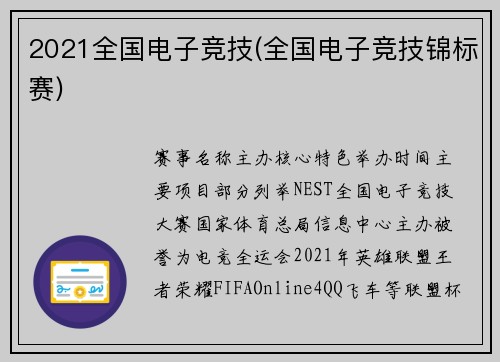 2021全国电子竞技(全国电子竞技锦标赛)

赛事名称主办核心特色举办时间主要项目部分列举NEST全国电子竞技大赛国家体育总局信息中心主办被誉为电竞全运会2021年英雄联盟王者荣耀FIFAOnline4QQ飞车等联盟杯